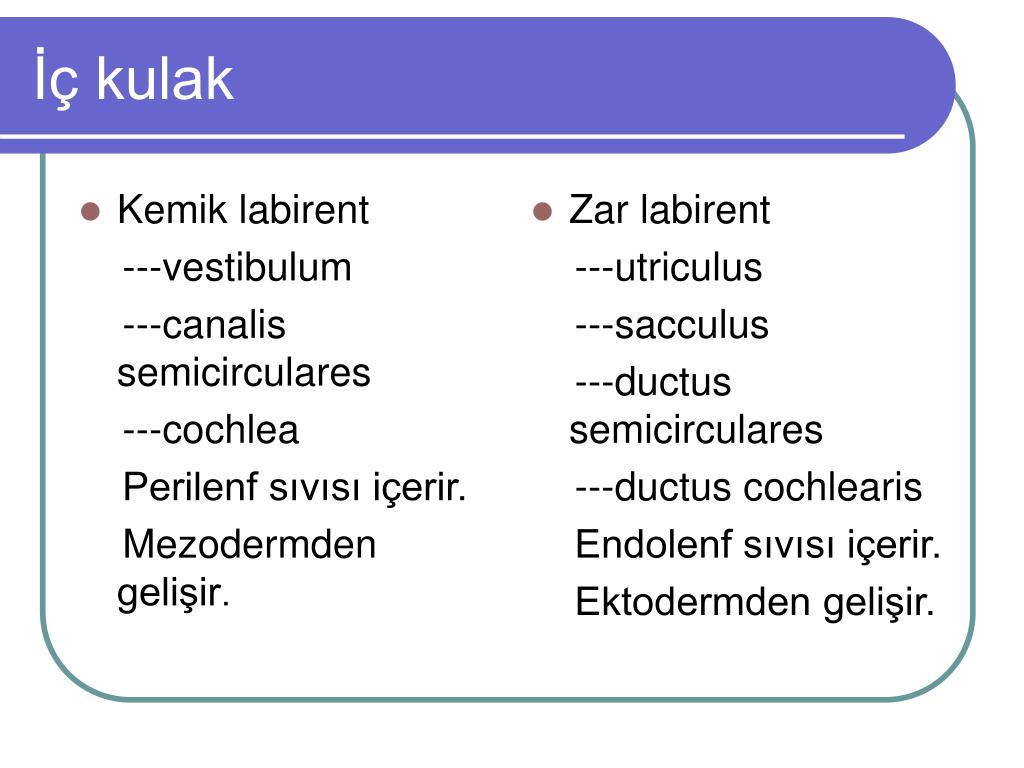 İç kulak

Kemik labirent

---vestibulum

---canalis semicirculares

---cochlea

Perilenf sıvısı içerir.

Mezodermden gelişir.

Zar labirent

---utriculus

---sacculus

---ductus semicirculares

---ductus cochlearis

Endolenf sıvısı içerir.

Ektodermden gelişir.